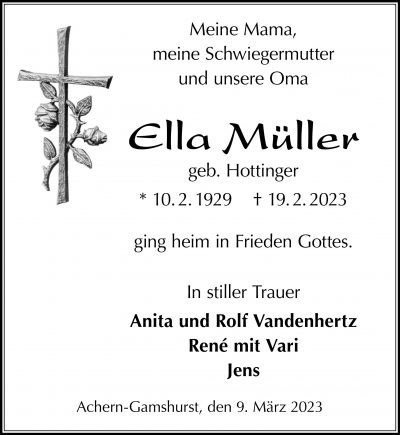 Meine Mama,
meine Schwiegermutter
und unsere Oma

Ella Müller
geb. Hottinger
* 10. 2. 1929 † 19. 2. 2023

ging heim in Frieden Gottes.

In stiller Trauer
Anita und Rolf Vandenhertz
René mit Vari
Jens

Achern-Gamshurst, den 9. März 2023